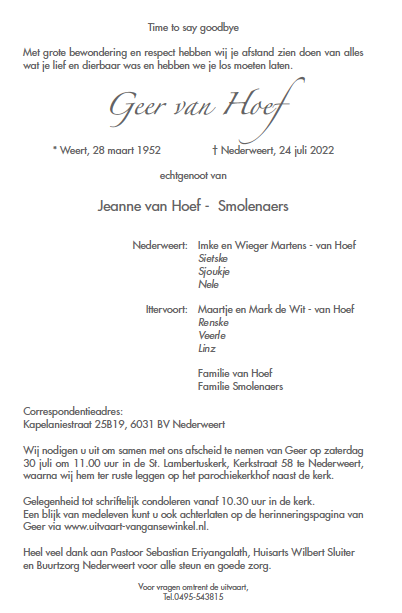 Time to say goodbye

Met grote bewondering en respect hebben wij je afstand zien doen van alles wat je lief en dierbaar was en hebben we je los moeten laten.

Geer van Hoef

* Weert, 28 maart 1952 † Nederweert, 24 juli 2022

echtgenoot van

Jeanne van Hoef - Smolenaers

Nederweert: Imke en Wieger Martens - van Hoef
Sietske
Sjoukje
Nele

Ittervoort: Maartje en Mark de Wit - van Hoef
Renske
Veerle
Linz

Familie van Hoef
Familie Smolenaers

Correspondentieadres:
Kapelaniestraat 25B19, 6031 BV Nederweert

Wij nodigen u uit om samen met ons afscheid te nemen van Geer op zaterdag 30 juli om 11.00 uur in de St. Lambertuskerk, Kerkstraat 58 te Nederweert, waarna wij hem ter ruste leggen op het parochiekerkhof naast de kerk.

Gelegenheid tot schriftelijk condoleren vanaf 10.30 uur in de kerk.
Een blijk van medeleven kunt u ook achterlaten op de herinneringspagina van Geer via www.uitvaart-vangansewinkel.nl.

Heel veel dank aan Pastoor Sebastian Eriyangalath, Huisarts Wilbert Sluiter en Buurtzorg Nederweert voor alle steun en goede zorg.

Voor vragen omtrent de uitvaart,
Tel.0495-543815